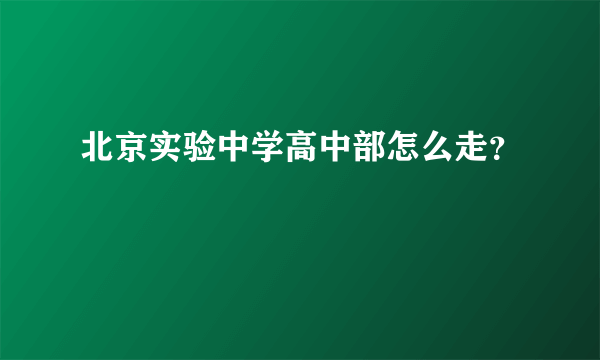 北京实验中学高中部怎么走?